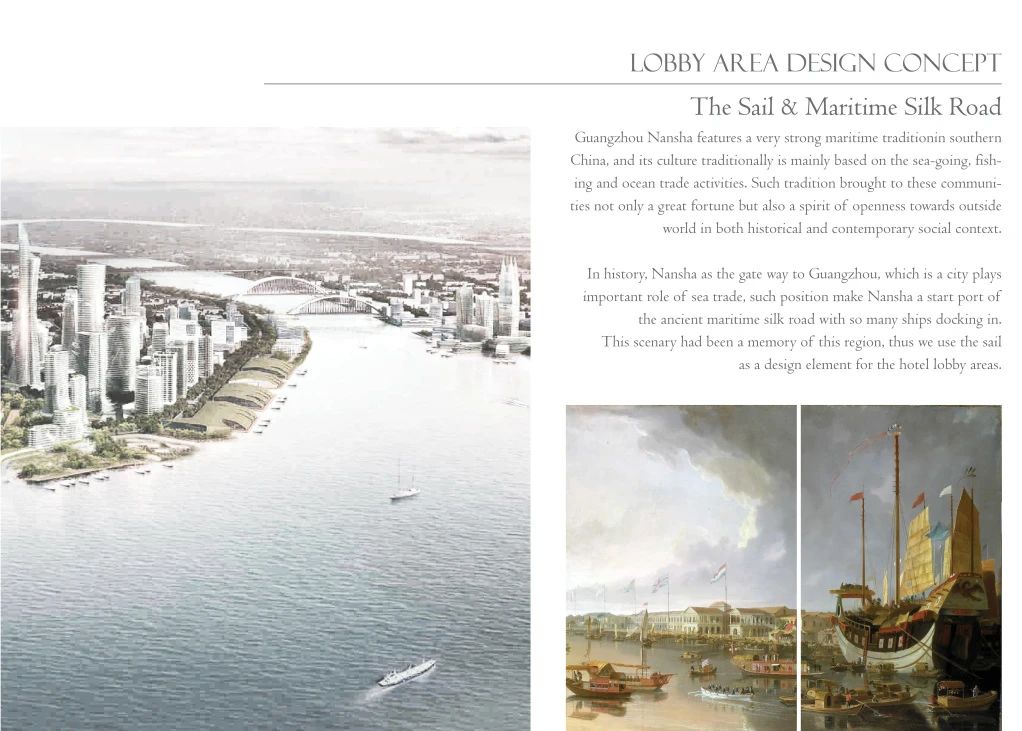 LOBBY AREA DESIGN CONCEPT

The Sail & Maritime Silk Road

Guangzhou Nansha features a very strong maritime traditionin southern China, and its culture traditionally is mainly based on the sea-going, fishing and ocean trade activities. Such tradition brought to these communities not only a great fortune but also a spirit of openness towards outside world in both historical and contemporary social context.

In history, Nansha as the gate way to Guangzhou, which is a city plays important role of sea trade, such position make Nansha a start port of the ancient maritime silk road with so many ships docking in. This scenary had been a memory of this region, thus we use the sail as a design element for the hotel lobby areas.